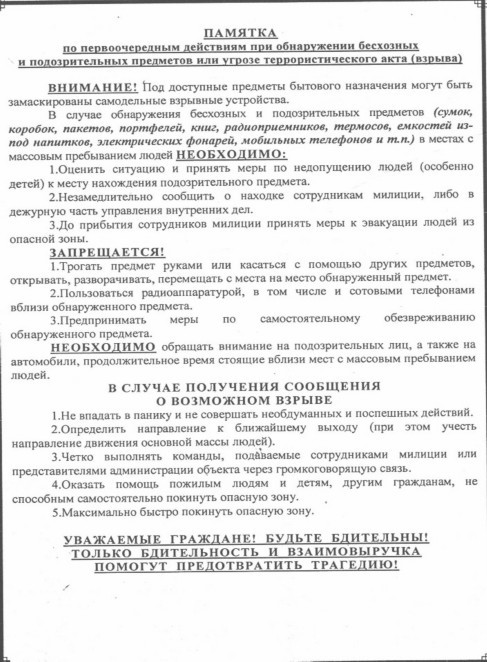 ПАМЯТКА
по первоочередным действиям при обнаружении бесхозных и подозрительных предметов или угрозе террористического акта (взрыва)

ВНИМАНИЕ! Под доступные предметы бытового назначения могут быть замаскированы самодельные взрывные устройства.

В случае обнаружения бесхозных и подозрительных предметов (сумок, коробок, пакетов, портфелей, книг, радиоприемников, термосов, емкостей из-под напитков, электрических фонарей, мобильных телефонов и т.п.) в местах с массовым пребыванием людей НЕОБХОДИМО:

1.Оценить ситуацию и принять меры по недопущению людей (особенно детей) к месту нахождения подозрительного предмета.

2.Незамедлительно сообщить о находке сотрудникам милиции, либо в дежурную часть управления внутренних дел.

3.До прибытия сотрудников милиции принять меры к эвакуации людей из опасной зоны.

ЗАПРЕЩАЕТСЯ!

1.Трогать предмет руками или касаться с помощью других предметов, открывать, разворачивать, перемещать с места на место обнаруженный предмет.

2.Пользоваться радиоаппаратурой, в том числе и сотовыми телефонами вблизи обнаруженного предмета.

3.Предпринимать меры по самостоятельному обезвреживанию обнаруженного предмета.

НЕОБХОДИМО обращать внимание на подозрительных лиц, а также на автомобили, продолжительное время стоящие вблизи мест с массовым пребыванием людей.

В СЛУЧАЕ ПОЛУЧЕНИЯ СООБЩЕНИЯ О ВОЗМОЖНОМ ВЗРЫВЕ

1.Не впадать в панику и не совершать необдуманных и поспешных действий.

2.Определить направление к ближайшему выходу (при этом учесть направление движения основной массы людей).

3.Четко выполнять команды, подаваемые сотрудниками милиции или представителями администрации объекта через громкоговорящую связь.

4.Оказать помощь пожилым людям и детям, другим гражданам, не способным самостоятельно покинуть опасную зону.

5.Максимально быстро покинуть опасную зону.

УВАЖАЕМЫЕ ГРАЖДАНЕ! БУДЬТЕ БДИТЕЛЬНЫ!
ТОЛЬКО БДИТЕЛЬНОСТЬ И ВЗАИМОВЫРУЧКА
ПОМОГУТ ПРЕДОТВРАТИТЬ ТРАГЕДИЮ!